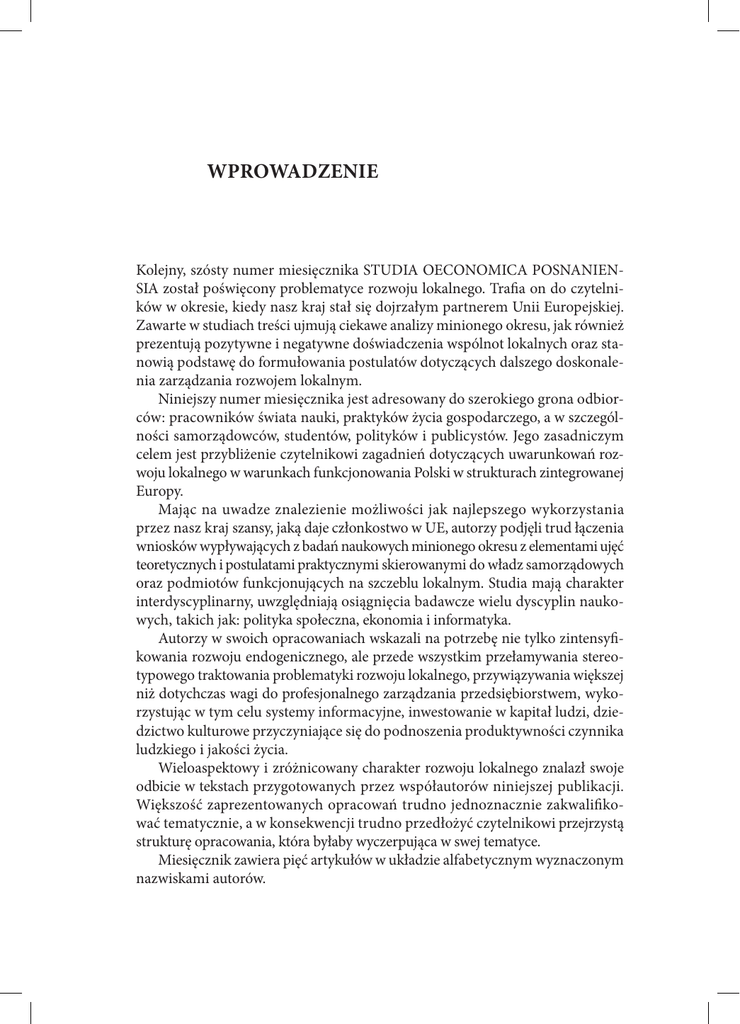 WPROWADZENIE

Kolejny, szósty numer miesięcznika STUDIA OECONOMICA POSNANIENSIA został poświęcony problematyce rozwoju lokalnego. Trafia on do czytelników w okresie, kiedy nasz kraj stał się dojrzałym partnerem Unii Europejskiej. Zawarte w studiach treści ujmują ciekawe analizy minionego okresu, jak również prezentują pozytywne i negatywne doświadczenia wspólnot lokalnych oraz stanowią podstawę do formułowania postulatów dotyczących dalszego doskonalenia zarządzania rozwojem lokalnym.

Niniejszy numer miesięcznika jest adresowany do szerokiego grona odbiorców: pracowników świata nauki, praktyków życia gospodarczego, a w szczególności samorządowców, studentów, polityków i publicystów. Jego zasadniczym celem jest przybliżenie czytelnikowi zagadnień dotyczących uwarunkowań rozwoju lokalnego w warunkach funkcjonowania Polski w strukturach zintegrowanej Europy.

Mając na uwadze znalezienie możliwości jak najlepszego wykorzystania przez nasz kraj szansy, jaką daje członkostwo w UE, autorzy podjęli trud łączenia wniosków wypływających z badań naukowych minionego okresu z elementami ujęć teoretycznych i postulatami praktycznymi skierowanymi do władz samorządowych oraz podmiotów funkcjonujących na szczeblu lokalnym. Studia mają charakter interdyscyplinarny, uwzględniają osiągnięcia badawcze wielu dyscyplin naukowych, takich jak: polityka społeczna, ekonomia i informatyka.

Autorzy w swoich opracowaniach wskazali na potrzebę nie tylko zintensyfikowania rozwoju endogenicznego, ale przede wszystkim przełamywania stereotypowego traktowania problematyki rozwoju lokalnego, przywiązywania większej niż dotychczas wagi do profesjonalnego zarządzania przedsiębiorstwem, wykorzystując w tym celu systemy informacyjne, inwestowanie w kapitał ludzi, dziedzictwo kulturowe przyczyniające się do podnoszenia produktywności czynnika ludzkiego i jakości życia.

Wieloaspektowy i zróżnicowany charakter rozwoju lokalnego znalazł swoje odbicie w tekstach przygotowanych przez współautorów niniejszej publikacji. Większość zaprezentowanych opracowań trudno jednoznacznie zakwalifikować tematycznie, a w konsekwencji trudno przedłożyć czytelnikowi przejrzystą strukturę opracowania, która byłaby wyczerpująca w swej tematyce.

Miesięcznik zawiera pięć artykułów w układzie alfabetycznym wyznaczonym nazwiskami autorów.